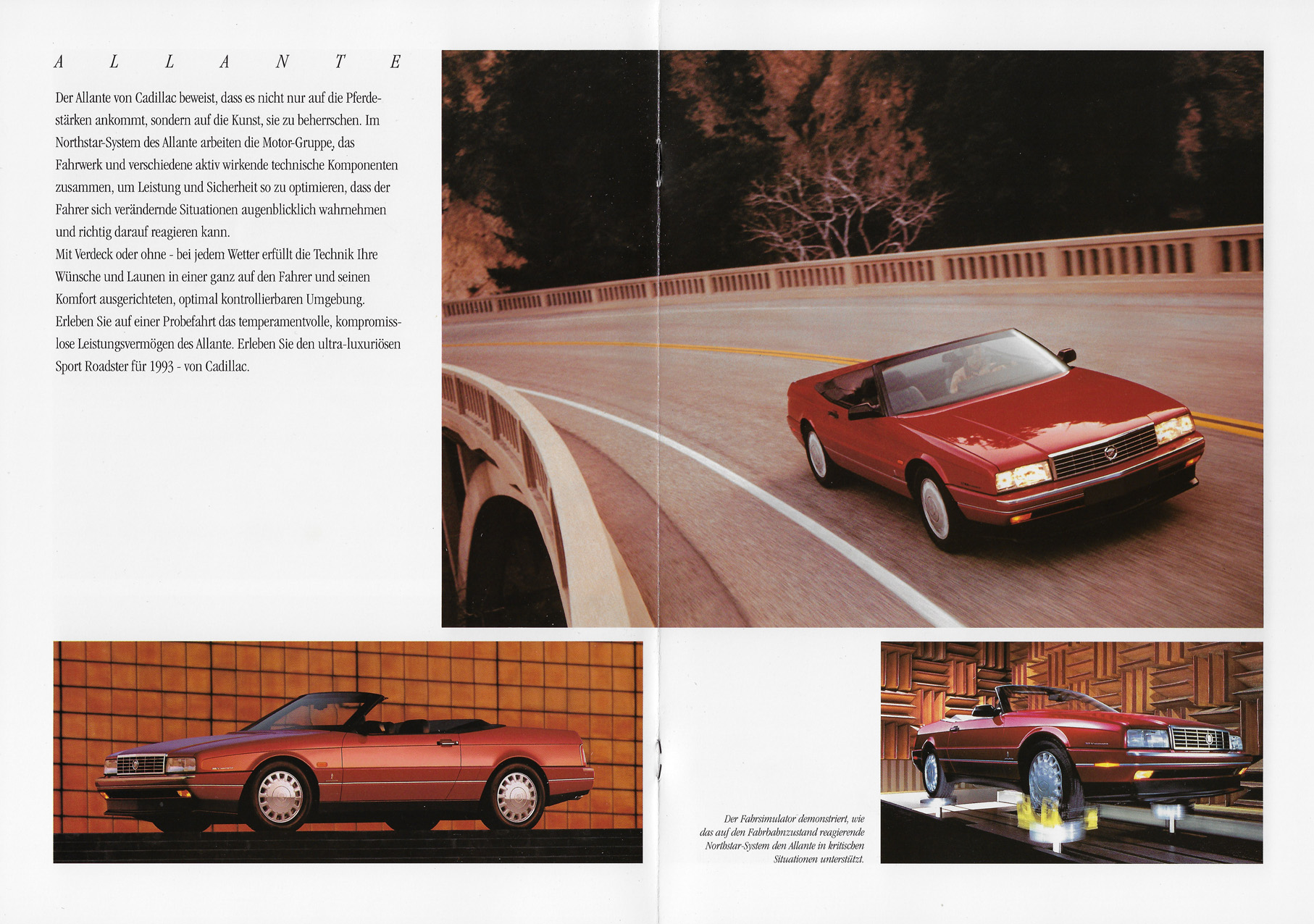 A L L A N T E

Der Allante von Cadillac beweist, dass es nicht nur auf die Pferdestärken ankommt, sondern auf die Kunst, sie zu beherrschen. Im Northstar-System des Allante arbeiten die Motor-Gruppe, das Fahrwerk und verschiedene aktiv wirkende technische Komponenten zusammen, um Leistung und Sicherheit so zu optimieren, dass der Fahrer sich verändernde Situationen augenblicklich wahrnehmen und richtig darauf reagieren kann.
Mit Verdeck oder ohne - bei jedem Wetter erfüllt die Technik Ihre Wünsche und Launen in einer ganz auf den Fahrer und seinen Komfort ausgerichteten, optimal kontrollierbaren Umgebung.
Erleben Sie auf einer Probefahrt das temperamentvolle, kompromisslose Leistungsvermögen des Allante. Erleben Sie den ultra-luxuriösen Sport Roadster für 1993 - von Cadillac.

Der Fahrsimulator demonstriert, wie das auf den Fahrbahnzustand reagierende Northstar-System den Allante in kritischen Situationen unterstützt.